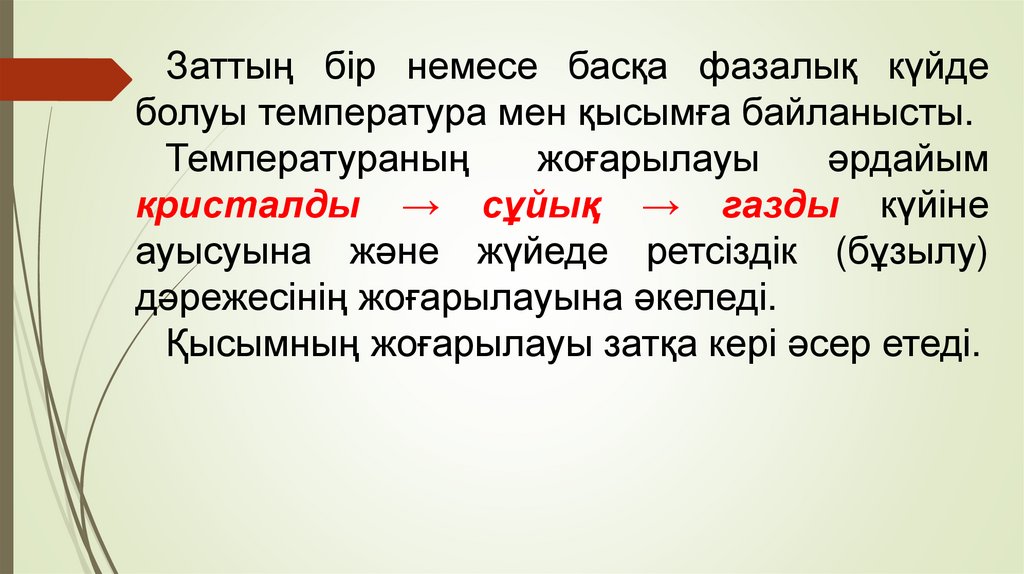 Заттың бір немесе басқа фазалық күйде болуы температура мен қысымға байланысты.

Температураның жоғарылауы әрдайым кристалды → сұйық → газды күйіне ауысуына және жүйеде ретсіздік (бұзылу) дәрежесінің жоғарылауына әкеледі.

Қысымның жоғарылауы затқа кері әсер етеді.